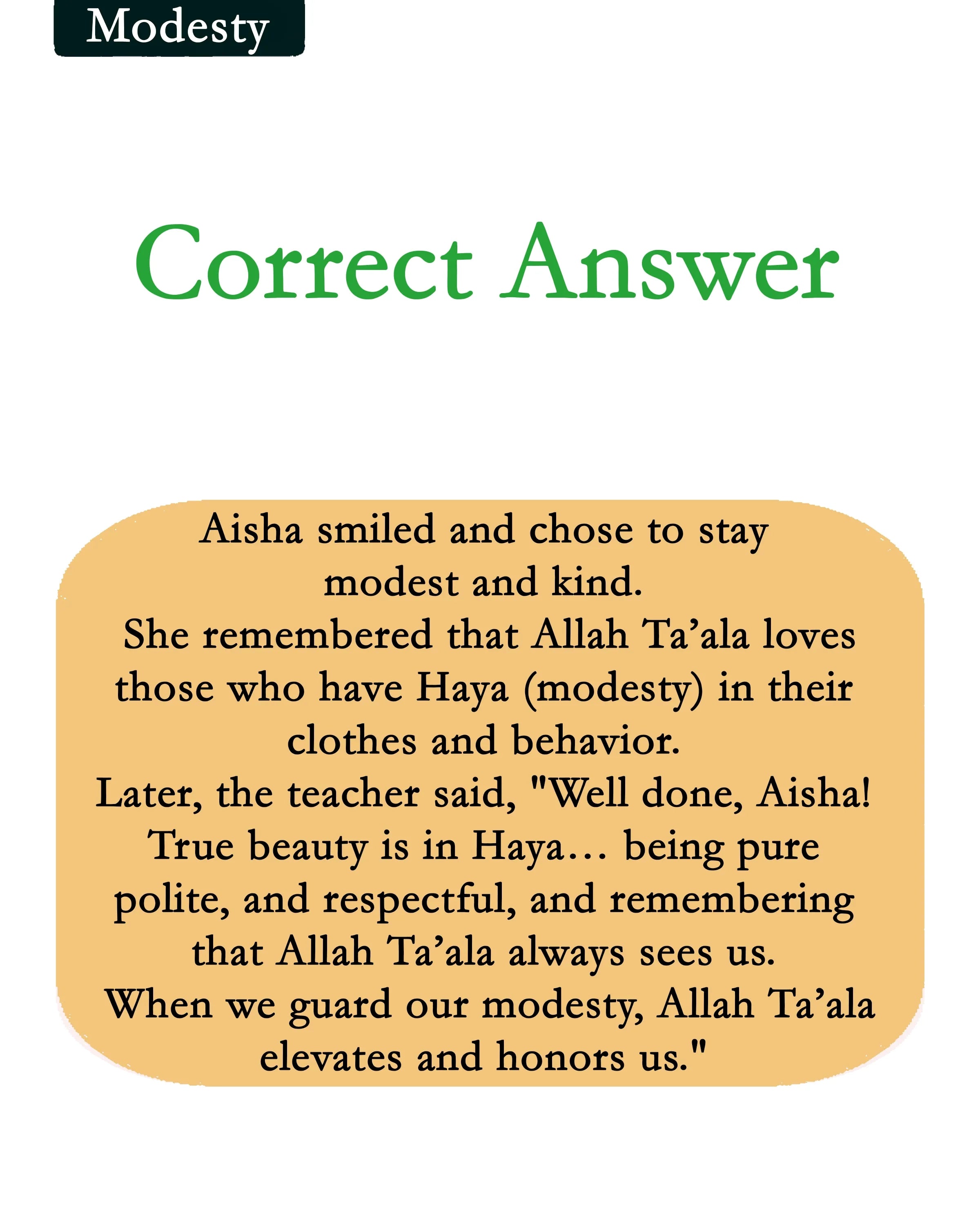 Modesty

Correct Answer

Aisha smiled and chose to stay modest and kind.
She remembered that Allah Ta'ala loves those who have Haya (modesty) in their clothes and behavior.
Later, the teacher said, "Well done, Aisha! True beauty is in Haya… being pure polite, and respectful, and remembering that Allah Ta'ala always sees us.
When we guard our modesty, Allah Ta'ala elevates and honors us."